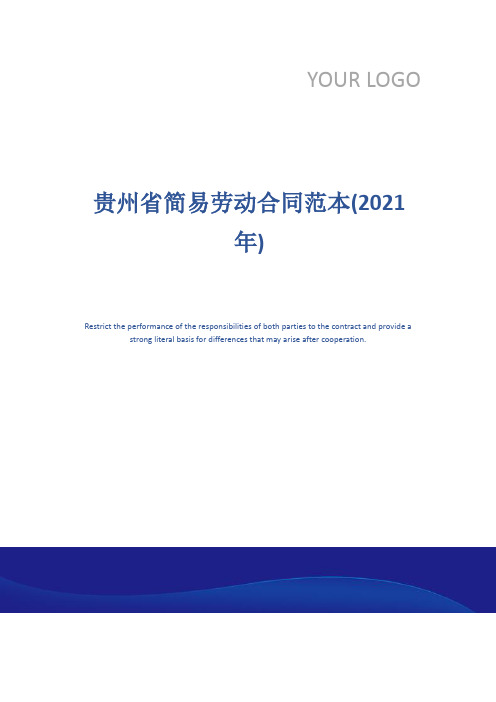 YOUR LOGO

贵州省简易劳动合同范本(2021年)

Restrict the performance of the responsibilities of both parties to the contract and provide a strong literal basis for differences that may arise after cooperation.